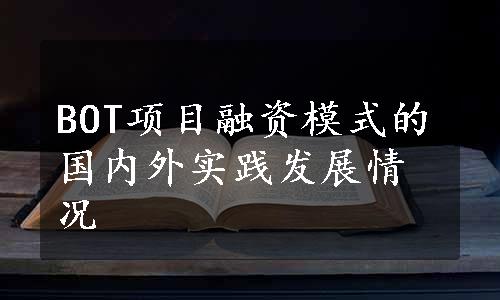 BOT项目融资模式的国内外实践发展情况